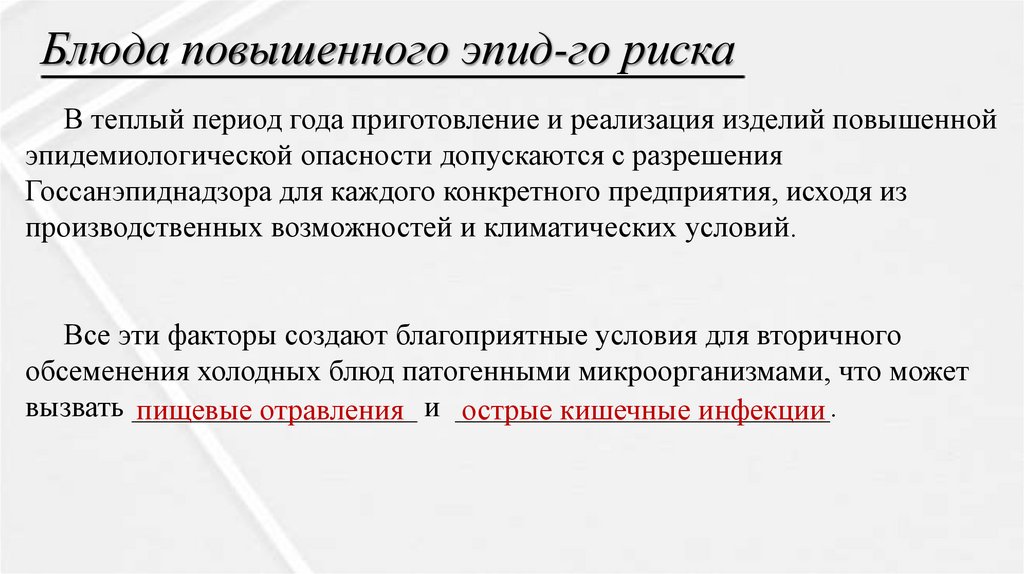 Блюда повышенного эпид-го риска

В теплый период года приготовление и реализация изделий повышенной эпидемиологической опасности допускаются с разрешения Госсанэпиднадзора для каждого конкретного предприятия, исходя из производственных возможностей и климатических условий.

Все эти факторы создают благоприятные условия для вторичного обсеменения холодных блюд патогенными микроорганизмами, что может вызвать пищевые отравления и острые кишечные инфекции.